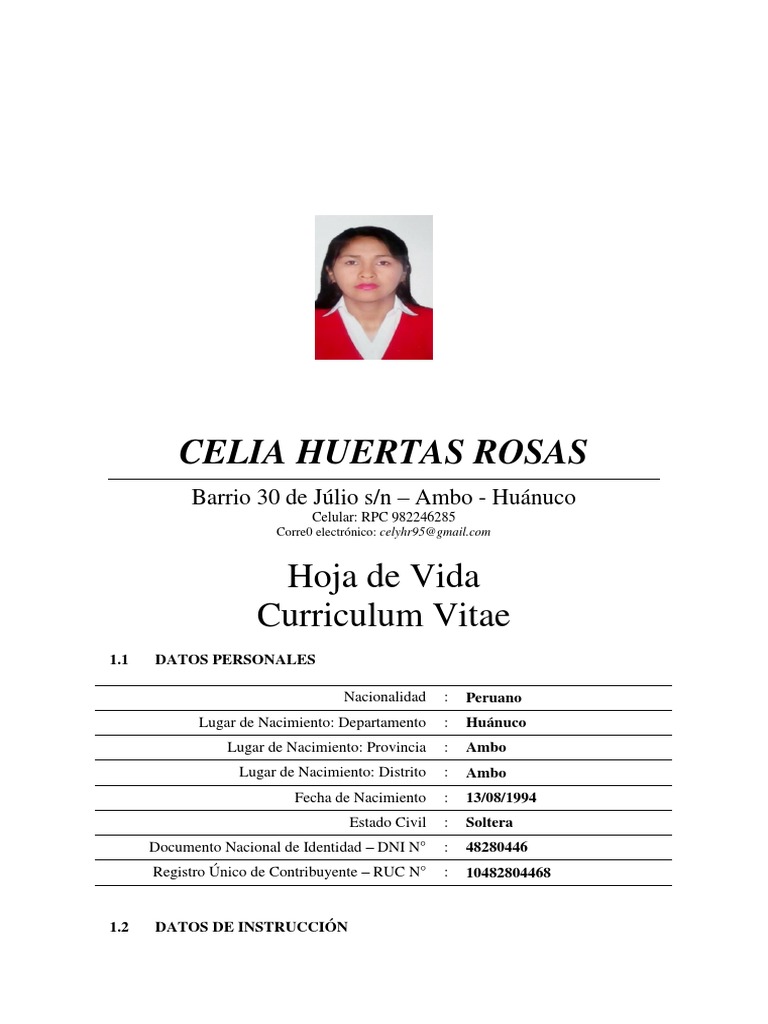 CELIA HUERTAS ROSAS

Barrio 30 de Júlio s/n – Ambo - Huánuco
Celular: RPC 982246285
Corre0 electrónico: celyhr95@gmail.com

Hoja de Vida
Curriculum Vitae

1.1 DATOS PERSONALES

| | | |
|---|---|---|
| Nacionalidad | : | Peruano |
| Lugar de Nacimiento: Departamento | : | Huánuco |
| Lugar de Nacimiento: Provincia | : | Ambo |
| Lugar de Nacimiento: Distrito | : | Ambo |
| Fecha de Nacimiento | : | 13/08/1994 |
| Estado Civil | : | Soltera |
| Documento Nacional de Identidad – DNI N° | : | 48280446 |
| Registro Único de Contribuyente – RUC N° | : | 10482804468 |

1.2 DATOS DE INSTRUCCIÓN